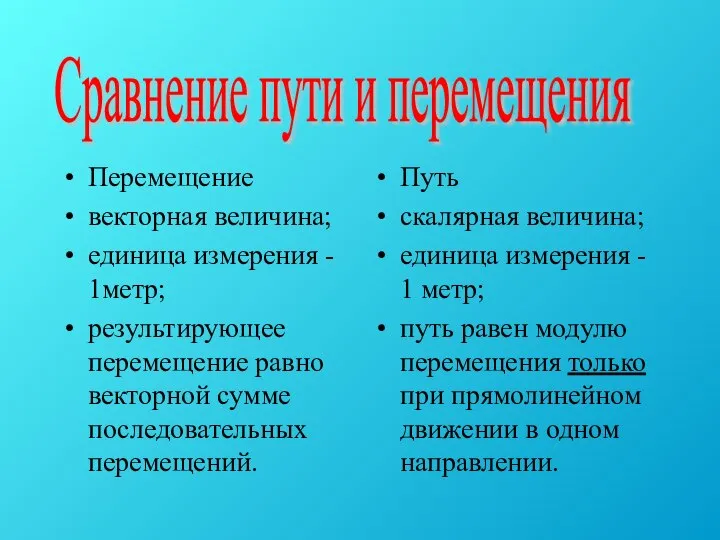 Сравнение пути и перемещения

• Перемещение
• векторная величина;
• единица измерения - 1метр;
• результирующее перемещение равно векторной сумме последовательных перемещений.

• Путь
• скалярная величина;
• единица измерения - 1 метр;
• путь равен модулю перемещения только при прямолинейном движении в одном направлении.